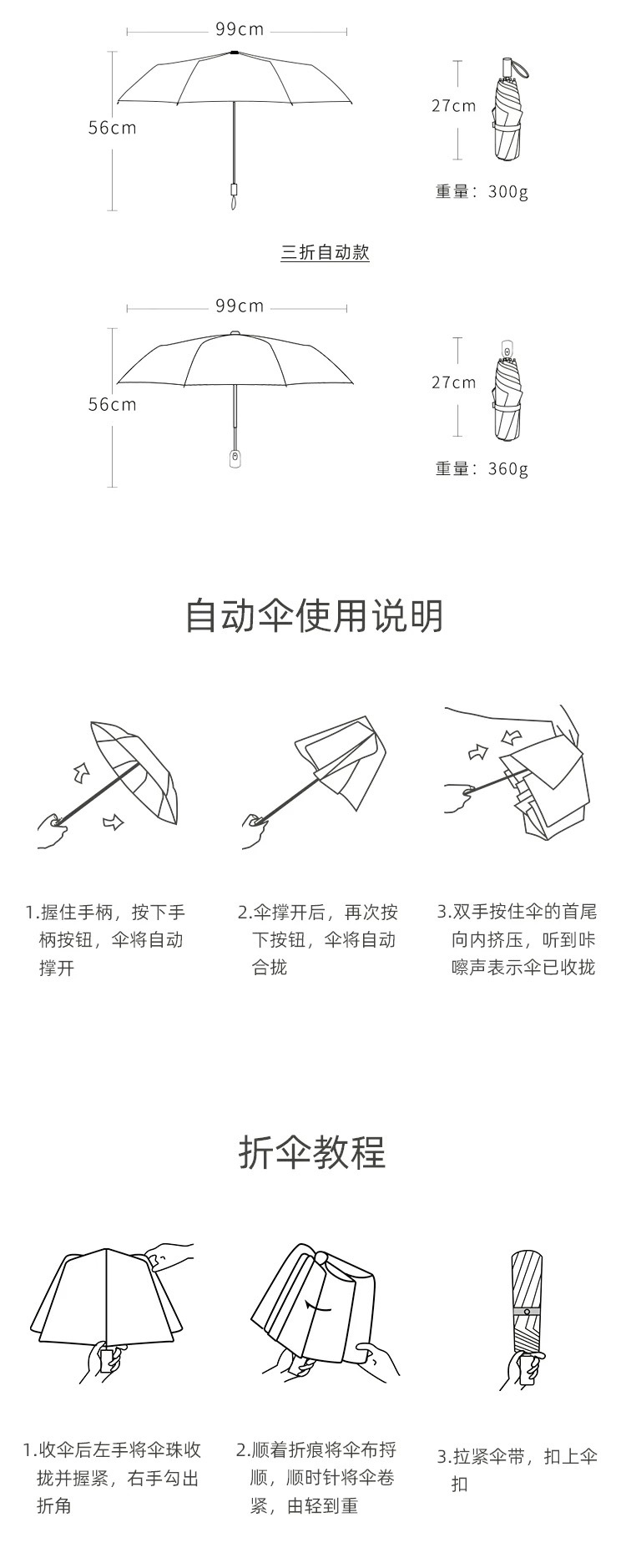 99cm

56cm

27cm

重量：300g

三折自动款

99cm

56cm

27cm

重量：360g

自动伞使用说明

1.握住手柄，按下手柄按钮，伞将自动撑开

2.伞撑开后，再次按下按钮，伞将自动合拢

3.双手按住伞的首尾向内挤压，听到咔嚓声表示伞已收拢

折伞教程

1.收伞后左手将伞珠收拢并握紧，右手勾出折角

2.顺着折痕将伞布捋顺，顺时针将伞卷紧，由轻到重

3.拉紧伞带，扣上伞扣